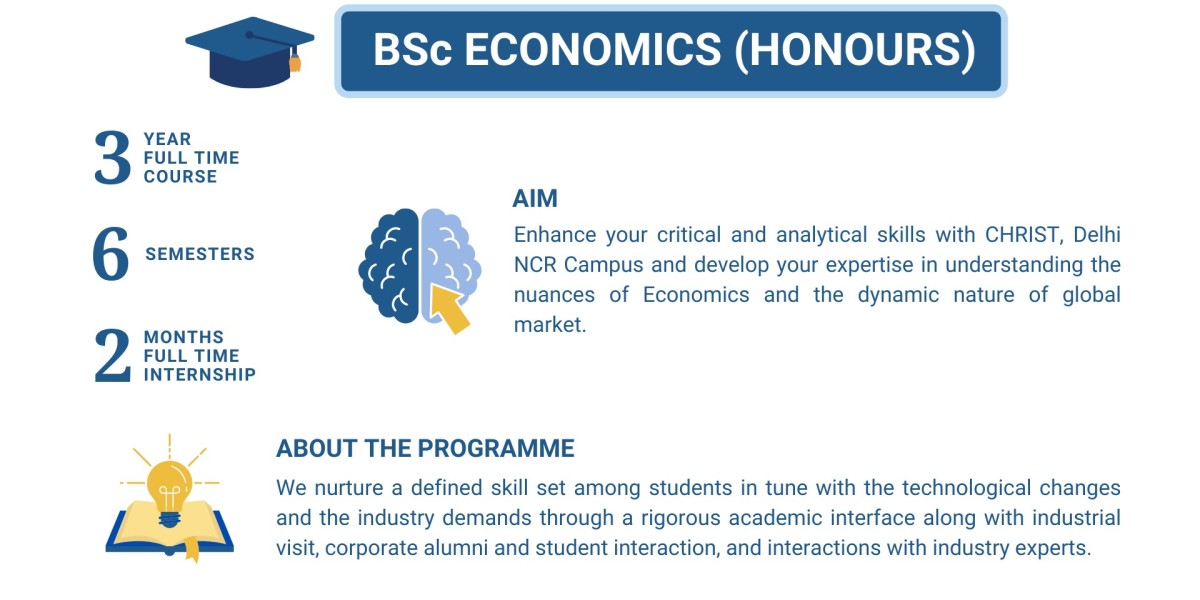 BSc ECONOMICS (HONOURS)

3 YEAR FULL TIME COURSE

6 SEMESTERS

2 MONTHS FULL TIME INTERNSHIP

AIM

Enhance your critical and analytical skills with CHRIST, Delhi NCR Campus and develop your expertise in understanding the nuances of Economics and the dynamic nature of global market.

ABOUT THE PROGRAMME

We nurture a defined skill set among students in tune with the technological changes and the industry demands through a rigorous academic interface along with industrial visit, corporate alumni and student interaction, and interactions with industry experts.